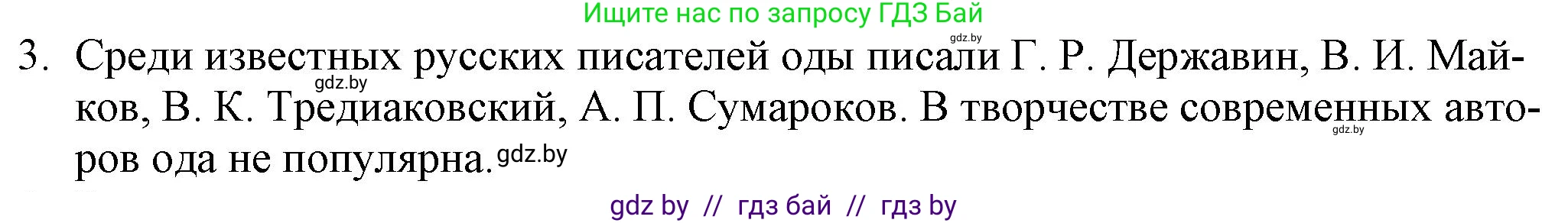 Ищите нас по запросу ГДЗ Бай

gdz.by

3. Среди известных русских писателей оды писали Г. Р. Державин, В. И. Майков, В. К. Тредиаковский, А. П. Сумароков. В творчестве современных авторов ода не популярна.

gdz.by gdz.by gdz.by

gdz by // гдз бай // гдз by